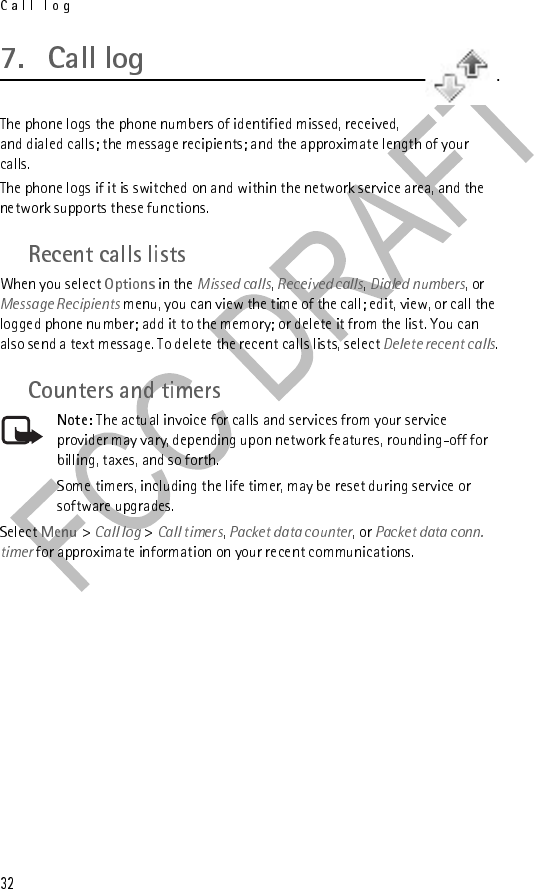 Call log

7. Call log

The phone logs the phone numbers of identified missed, received, and dialed calls; the message recipients; and the approximate length of your calls.

The phone logs if it is switched on and within the network service area, and the network supports these functions.

Recent calls lists

When you select Options in the Missed calls, Received calls, Dialed numbers, or Message Recipients menu, you can view the time of the call; edit, view, or call the logged phone number; add it to the memory; or delete it from the list. You can also send a text message. To delete the recent calls lists, select Delete recent calls.

Counters and timers

Note: The actual invoice for calls and services from your service provider may vary, depending upon network features, rounding-off for billing, taxes, and so forth.

Some timers, including the life timer, may be reset during service or software upgrades.

Select Menu > Call log > Call timers, Packet data counter, or Packet data conn. timer for approximate information on your recent communications.

FCC DRAFT

32